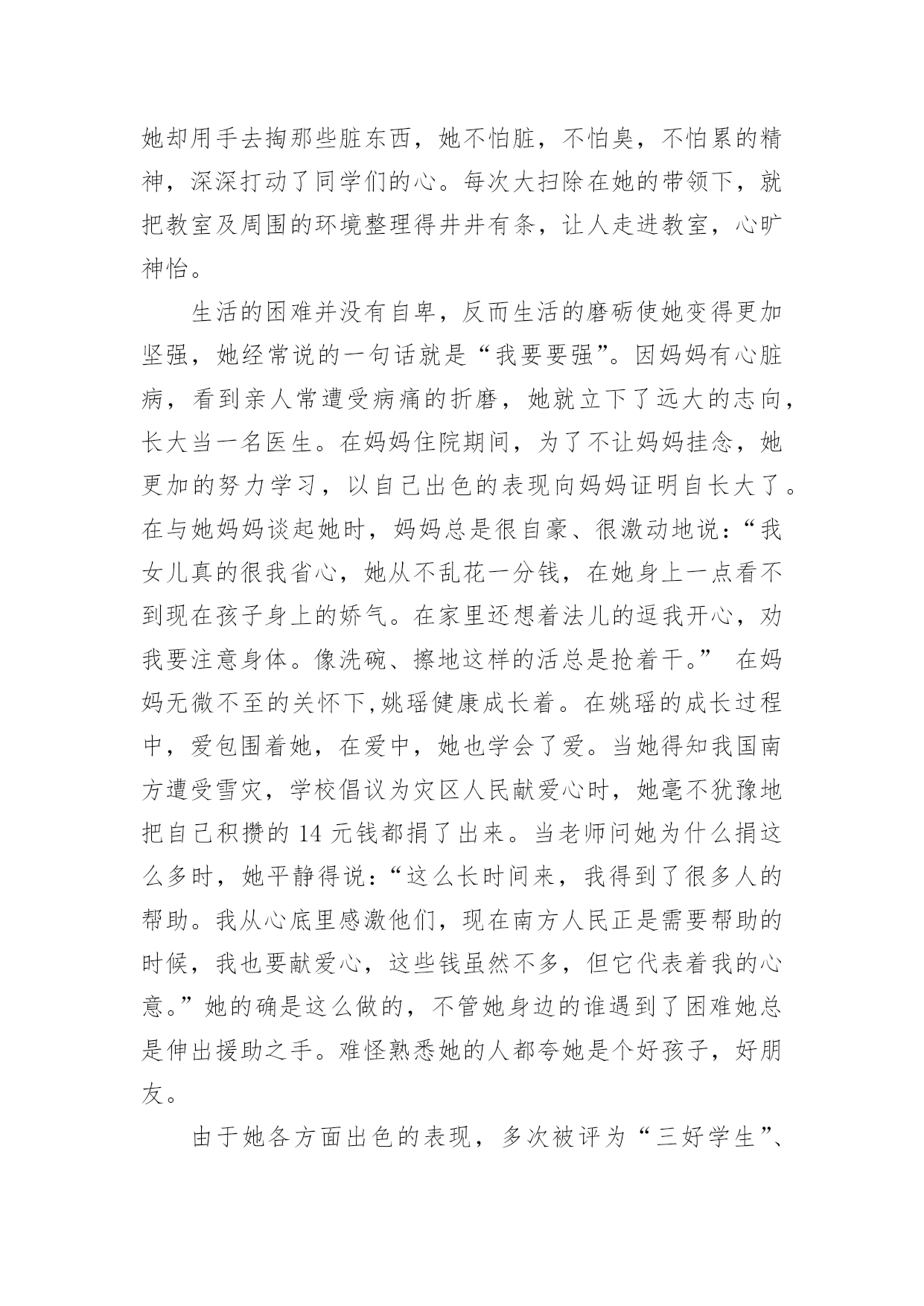 她却用手去掏那些脏东西，她不怕脏，不怕臭，不怕累的精神，深深打动了同学们的心。每次大扫除在她的带领下，就把教室及周围的环境整理得井井有条，让人走进教室，心旷神怡。

生活的困难并没有自卑，反而生活的磨砺使她变得更加坚强，她经常说的一句话就是“我要要强”。因妈妈有心脏病，看到亲人常遭受病痛的折磨，她就立下了远大的志向，长大当一名医生。在妈妈住院期间，为了不让妈妈挂念，她更加的努力学习，以自己出色的表现向妈妈证明自长大了。在与她妈妈谈起她时，妈妈总是很自豪、很激动地说：“我女儿真的很我省心，她从不乱花一分钱，在她身上一点看不到现在孩子身上的娇气。在家里还想着法儿的逗我开心，劝我要注意身体。像洗碗、擦地这样的活总是抢着干。” 在妈妈无微不至的关怀下,姚瑶健康成长着。在姚瑶的成长过程中，爱包围着她，在爱中，她也学会了爱。当她得知我国南方遭受雪灾，学校倡议为灾区人民献爱心时，她毫不犹豫地把自己积攒的 14 元钱都捐了出来。当老师问她为什么捐这么多时，她平静得说：“这么长时间来，我得到了很多人的帮助。我从心底里感激他们，现在南方人民正是需要帮助的时候，我也要献爱心，这些钱虽然不多，但它代表着我的心意。”她的确是这么做的，不管她身边的谁遇到了困难她总是伸出援助之手。难怪熟悉她的人都夸她是个好孩子，好朋友。

由于她各方面出色的表现，多次被评为“三好学生”、